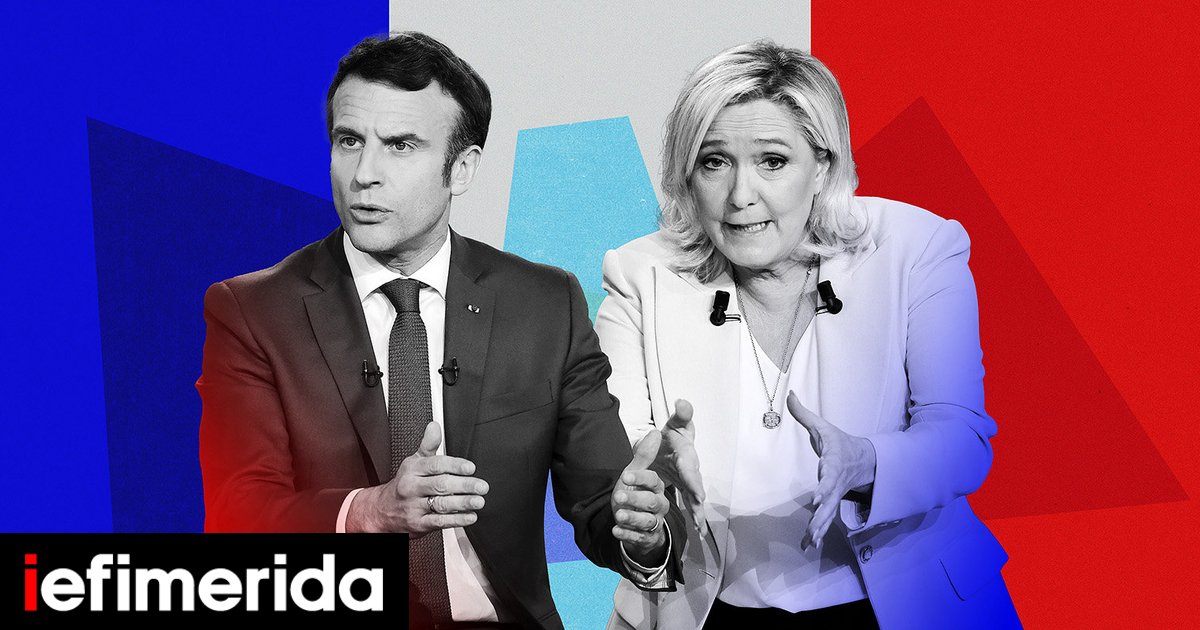 iefimerida